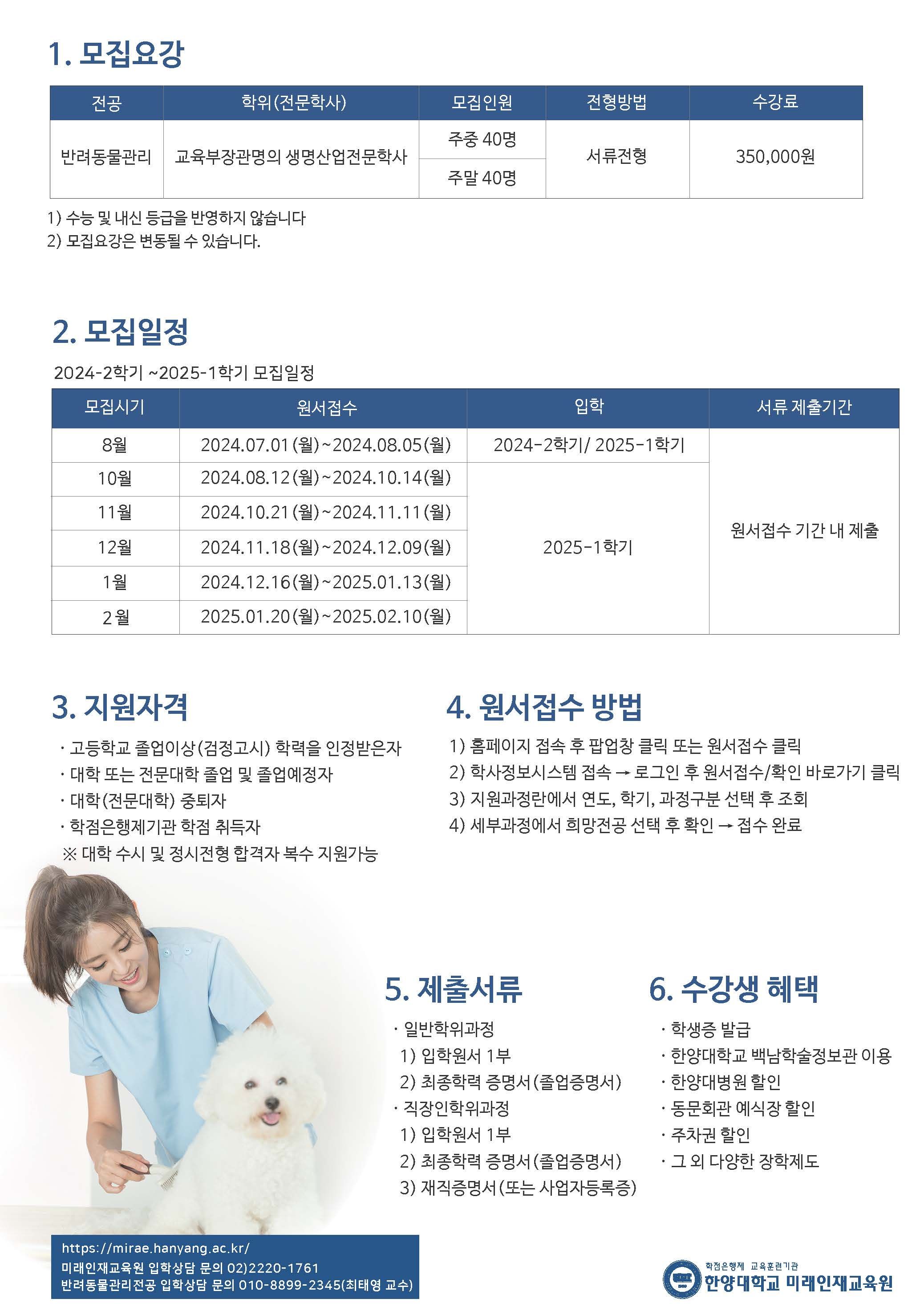 1. 모집요강

| 전공 | 학위(전문학사) | 모집인원 | 전형방법 | 수강료 |
|---|---|---|---|---|
| 반려동물관리 | 교육부장관명의 생명산업전문학사 | 주중 40명 | 서류전형 | 350,000원 |
| | | 주말 40명 | | |

1) 수능 및 내신 등급을 반영하지 않습니다
2) 모집요강은 변동될 수 있습니다.

2. 모집일정

2024-2학기 ~2025-1학기 모집일정

| 모집시기 | 원서접수 | 입학 | 서류 제출기간 |
|---|---|---|---|
| 8월 | 2024.07.01(월)~2024.08.05(월) | 2024-2학기/ 2025-1학기 | 원서접수 기간 내 제출 |
| 10월 | 2024.08.12(월)~2024.10.14(월) | 2025-1학기 | |
| 11월 | 2024.10.21(월)~2024.11.11(월) | | |
| 12월 | 2024.11.18(월)~2024.12.09(월) | | |
| 1월 | 2024.12.16(월)~2025.01.13(월) | | |
| 2월 | 2025.01.20(월)~2025.02.10(월) | | |

3. 지원자격

· 고등학교 졸업이상(검정고시) 학력을 인정받은자
· 대학 또는 전문대학 졸업 및 졸업예정자
· 대학(전문대학) 중퇴자
· 학점은행제기관 학점 취득자
※ 대학 수시 및 정시전형 합격자 복수 지원가능

4. 원서접수 방법

1) 홈페이지 접속 후 팝업창 클릭 또는 원서접수 클릭
2) 학사정보시스템 접속 → 로그인 후 원서접수/확인 바로가기 클릭
3) 지원과정란에서 연도, 학기, 과정구분 선택 후 조회
4) 세부과정에서 희망전공 선택 후 확인 → 접수 완료

5. 제출서류

· 일반학위과정
1) 입학원서 1부
2) 최종학력 증명서(졸업증명서)
· 직장인학위과정
1) 입학원서 1부
2) 최종학력 증명서(졸업증명서)
3) 재직증명서(또는 사업자등록증)

6. 수강생 혜택

· 학생증 발급
· 한양대학교 백남학술정보관 이용
· 한양대병원 할인
· 동문회관 예식장 할인
· 주차권 할인
· 그 외 다양한 장학제도

https://mirae.hanyang.ac.kr/
미래인재교육원 입학상담 문의 02)2220-1761
반려동물관리전공 입학상담 문의 010-8899-2345(최태영 교수)

학점은행제 교육훈련기관
한양대학교 미래인재교육원